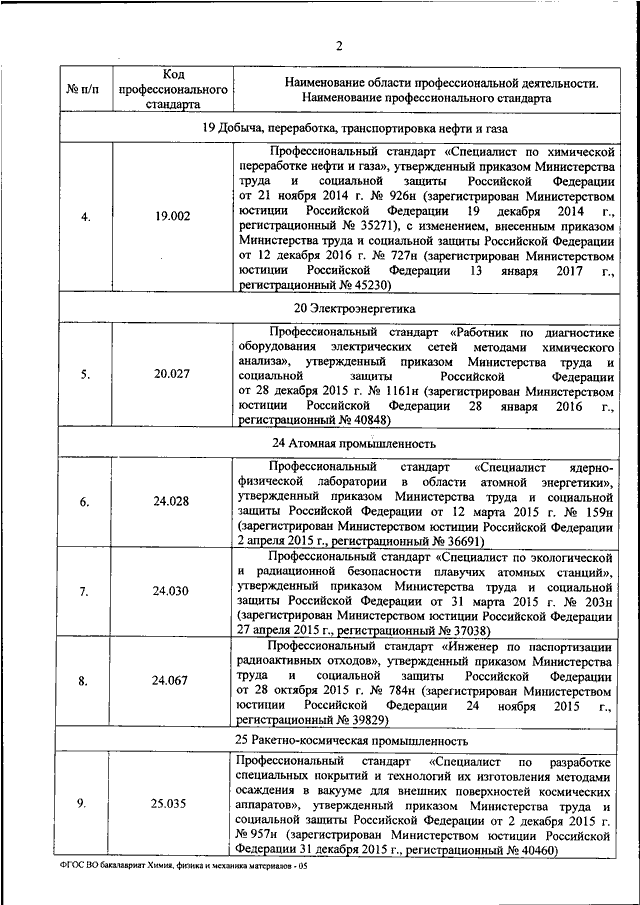 2

| № п/п | Код профессионального стандарта | Наименование области профессиональной деятельности. Наименование профессионального стандарта |
|---|---|---|
| 19 Добыча, переработка, транспортировка нефти и газа | | |
| 4. | 19.002 | Профессиональный стандарт «Специалист по химической переработке нефти и газа», утвержденный приказом Министерства труда и социальной защиты Российской Федерации от 21 ноября 2014 г. № 926н (зарегистрирован Министерством юстиции Российской Федерации 19 декабря 2014 г., регистрационный № 35271), с изменением, внесенным приказом Министерства труда и социальной защиты Российской Федерации от 12 декабря 2016 г. № 727н (зарегистрирован Министерством юстиции Российской Федерации 13 января 2017 г., регистрационный № 45230) |
| 20 Электроэнергетика | | |
| 5. | 20.027 | Профессиональный стандарт «Работник по диагностике оборудования электрических сетей методами химического анализа», утвержденный приказом Министерства труда и социальной защиты Российской Федерации от 28 декабря 2015 г. № 1161н (зарегистрирован Министерством юстиции Российской Федерации 28 января 2016 г., регистрационный № 40848) |
| 24 Атомная промышленность | | |
| 6. | 24.028 | Профессиональный стандарт «Специалист ядерно-физической лаборатории в области атомной энергетики», утвержденный приказом Министерства труда и социальной защиты Российской Федерации от 12 марта 2015 г. № 159н (зарегистрирован Министерством юстиции Российской Федерации 2 апреля 2015 г., регистрационный № 36691) |
| 7. | 24.030 | Профессиональный стандарт «Специалист по экологической и радиационной безопасности плавучих атомных станций», утвержденный приказом Министерства труда и социальной защиты Российской Федерации от 31 марта 2015 г. № 203н (зарегистрирован Министерством юстиции Российской Федерации 27 апреля 2015 г., регистрационный № 37038) |
| 8. | 24.067 | Профессиональный стандарт «Инженер по паспортизации радиоактивных отходов», утвержденный приказом Министерства труда и социальной защиты Российской Федерации от 28 октября 2015 г. № 784н (зарегистрирован Министерством юстиции Российской Федерации 24 ноября 2015 г., регистрационный № 39829) |
| 25 Ракетно-космическая промышленность | | |
| 9. | 25.035 | Профессиональный стандарт «Специалист по разработке специальных покрытий и технологий их изготовления методами осаждения в вакууме для внешних поверхностей космических аппаратов», утвержденный приказом Министерства труда и социальной защиты Российской Федерации от 2 декабря 2015 г. № 957н (зарегистрирован Министерством юстиции Российской Федерации 31 декабря 2015 г., регистрационный № 40460) |

ФГОС ВО бакалавриат Химия, физика и механика материалов - 05